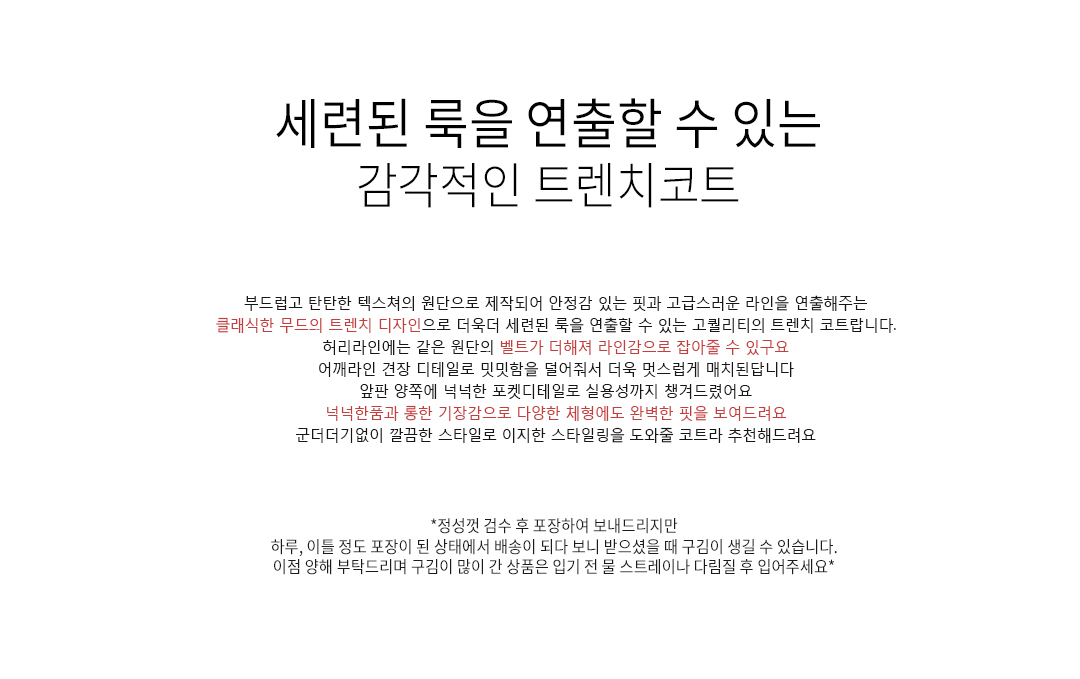 세련된 룩을 연출할 수 있는
감각적인 트렌치코트

부드럽고 탄탄한 텍스쳐의 원단으로 제작되어 안정감 있는 핏과 고급스러운 라인을 연출해주는
클래식한 무드의 트렌치 디자인으로 더욱더 세련된 룩을 연출할 수 있는 고퀄리티의 트렌치 코트랍니다.
허리라인에는 같은 원단의 벨트가 더해져 라인감으로 잡아줄 수 있구요
어깨라인 견장 디테일로 밋밋함을 덜어줘서 더욱 멋스럽게 매치된답니다
앞판 양쪽에 넉넉한 포켓디테일로 실용성까지 챙겨드렸어요
넉넉한품과 롱한 기장감으로 다양한 체형에도 완벽한 핏을 보여드려요
군더더기없이 깔끔한 스타일로 이지한 스타일링을 도와줄 코트라 추천해드려요

*정성껏 검수 후 포장하여 보내드리지만
하루, 이틀 정도 포장이 된 상태에서 배송이 되다 보니 받으셨을 때 구김이 생길 수 있습니다.
이점 양해 부탁드리며 구김이 많이 간 상품은 입기 전 물 스트레이나 다림질 후 입어주세요*